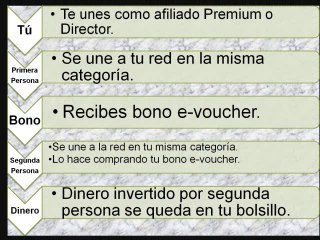 Tú

• Te unes como afiliado Premium o Director.

Primera Persona

• Se une a tu red en la misma categoría.

Bono

• Recibes bono e-voucher.

Segunda Persona

•Se une a la red en tu misma categoría.
•Lo hace comprando tu bono e-voucher.

Dinero

• Dinero invertido por segunda persona se queda en tu bolsillo.